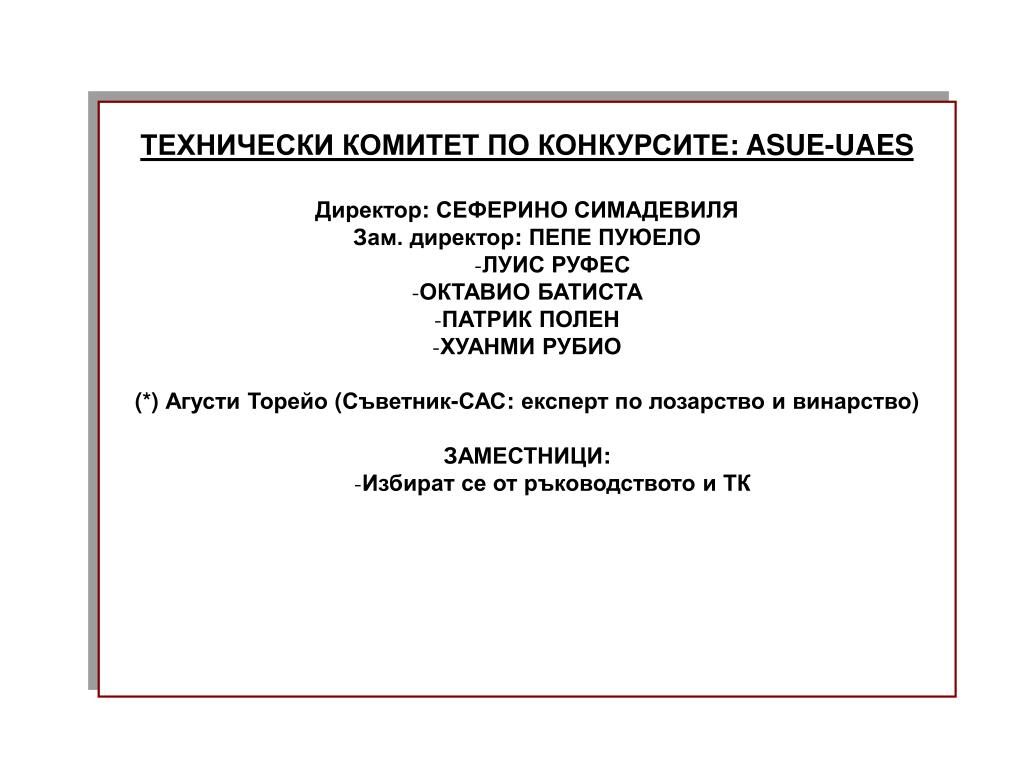 ТЕХНИЧЕСКИ КОМИТЕТ ПО КОНКУРСИТЕ: ASUE-UAES

Директор: СЕФЕРИНО СИМАДЕВИЛЯ
Зам. директор: ПЕПЕ ПУЮЕЛО
-ЛУИС РУФЕС
-ОКТАВИО БАТИСТА
-ПАТРИК ПОЛЕН
-ХУАНМИ РУБИО

(*) Агусти Торейо (Съветник-САС: експерт по лозарство и винарство)

ЗАМЕСТНИЦИ:
-Избират се от ръководството и ТК